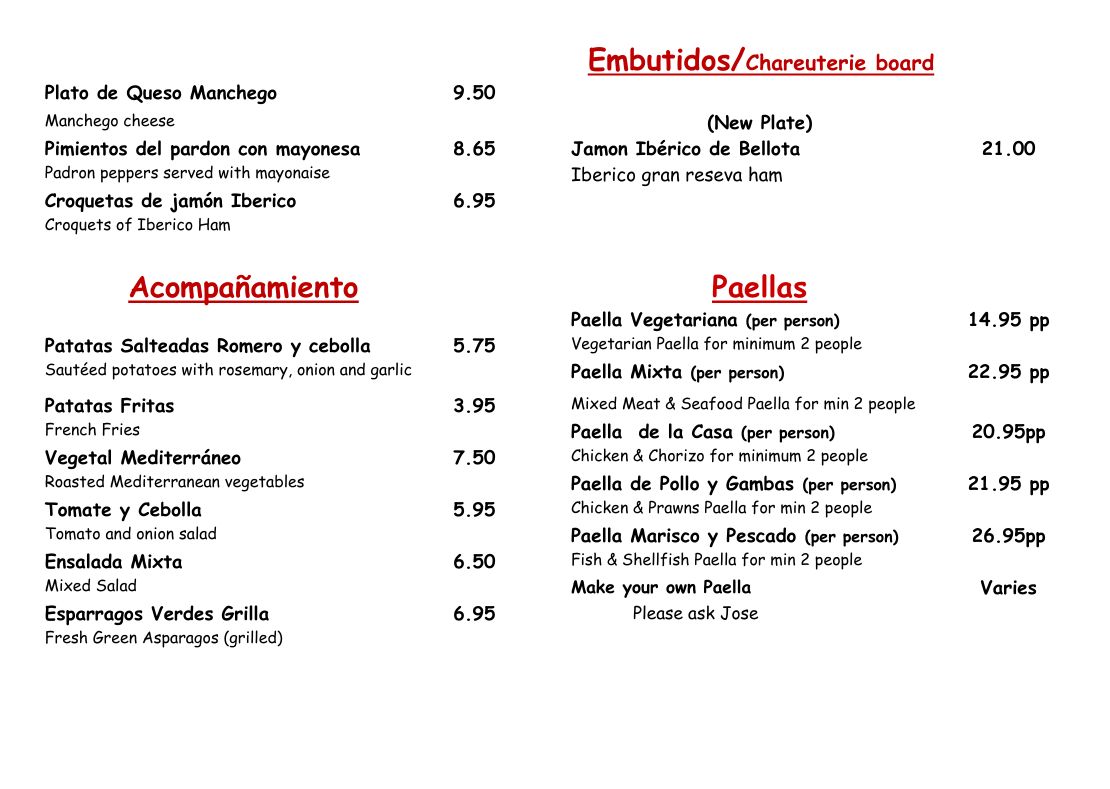 Plato de Queso Manchego 9.50
Manchego cheese

Pimientos del pardon con mayonesa 8.65
Padron peppers served with mayonaise

Croquetas de jamón Iberico 6.95
Croquets of Iberico Ham

Acompañamiento

Patatas Salteadas Romero y cebolla 5.75
Sautéed potatoes with rosemary, onion and garlic

Patatas Fritas 3.95
French Fries

Vegetal Mediterráneo 7.50
Roasted Mediterranean vegetables

Tomate y Cebolla 5.95
Tomato and onion salad

Ensalada Mixta 6.50
Mixed Salad

Esparragos Verdes Grilla 6.95
Fresh Green Asparagos (grilled)

Embutidos/Chareuterie board

(New Plate)

Jamon Ibérico de Bellota 21.00
Iberico gran reseva ham

Paellas

Paella Vegetariana (per person) 14.95 pp
Vegetarian Paella for minimum 2 people

Paella Mixta (per person) 22.95 pp
Mixed Meat & Seafood Paella for min 2 people

Paella de la Casa (per person) 20.95pp
Chicken & Chorizo for minimum 2 people

Paella de Pollo y Gambas (per person) 21.95 pp
Chicken & Prawns Paella for min 2 people

Paella Marisco y Pescado (per person) 26.95pp
Fish & Shellfish Paella for min 2 people

Make your own Paella Varies
Please ask Jose